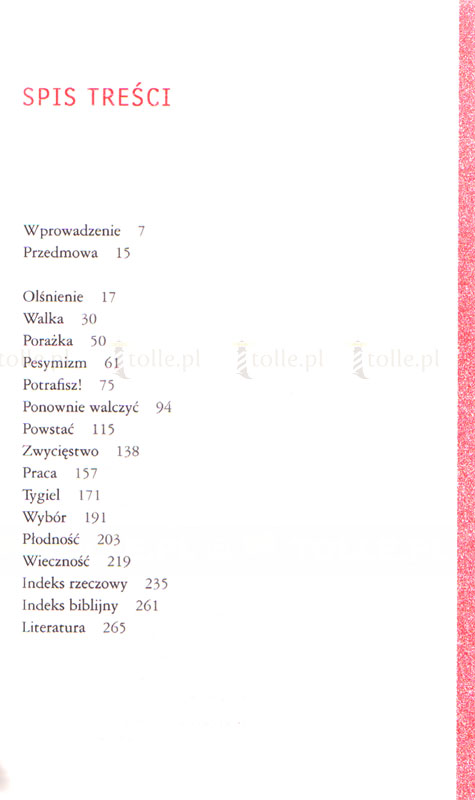 SPIS TREŚCI

Wprowadzenie 7
Przedmowa 15

Olśnienie 17
Walka 30
Porażka 50
Pesymizm 61
Potrafisz! 75
Ponownie walczyć 94
Powstać 115
Zwycięstwo 138
Praca 157
Tygiel 171
Wybór 191
Płodność 203
Wieczność 219
Indeks rzeczowy 235
Indeks biblijny 261
Literatura 265

tolle.pl tolle.pl tolle.pl tolle.pl